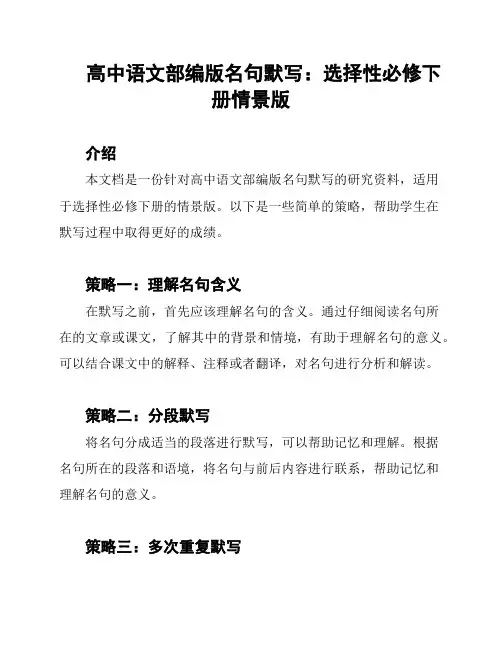 高中语文部编版名句默写：选择性必修下册情景版

介绍

本文档是一份针对高中语文部编版名句默写的研究资料，适用于选择性必修下册的情景版。以下是一些简单的策略，帮助学生在默写过程中取得更好的成绩。

策略一：理解名句含义

在默写之前，首先应该理解名句的含义。通过仔细阅读名句所在的文章或课文，了解其中的背景和情境，有助于理解名句的意义。可以结合课文中的解释、注释或者翻译，对名句进行分析和解读。

策略二：分段默写

将名句分成适当的段落进行默写，可以帮助记忆和理解。根据名句所在的段落和语境，将名句与前后内容进行联系，帮助记忆和理解名句的意义。

策略三：多次重复默写